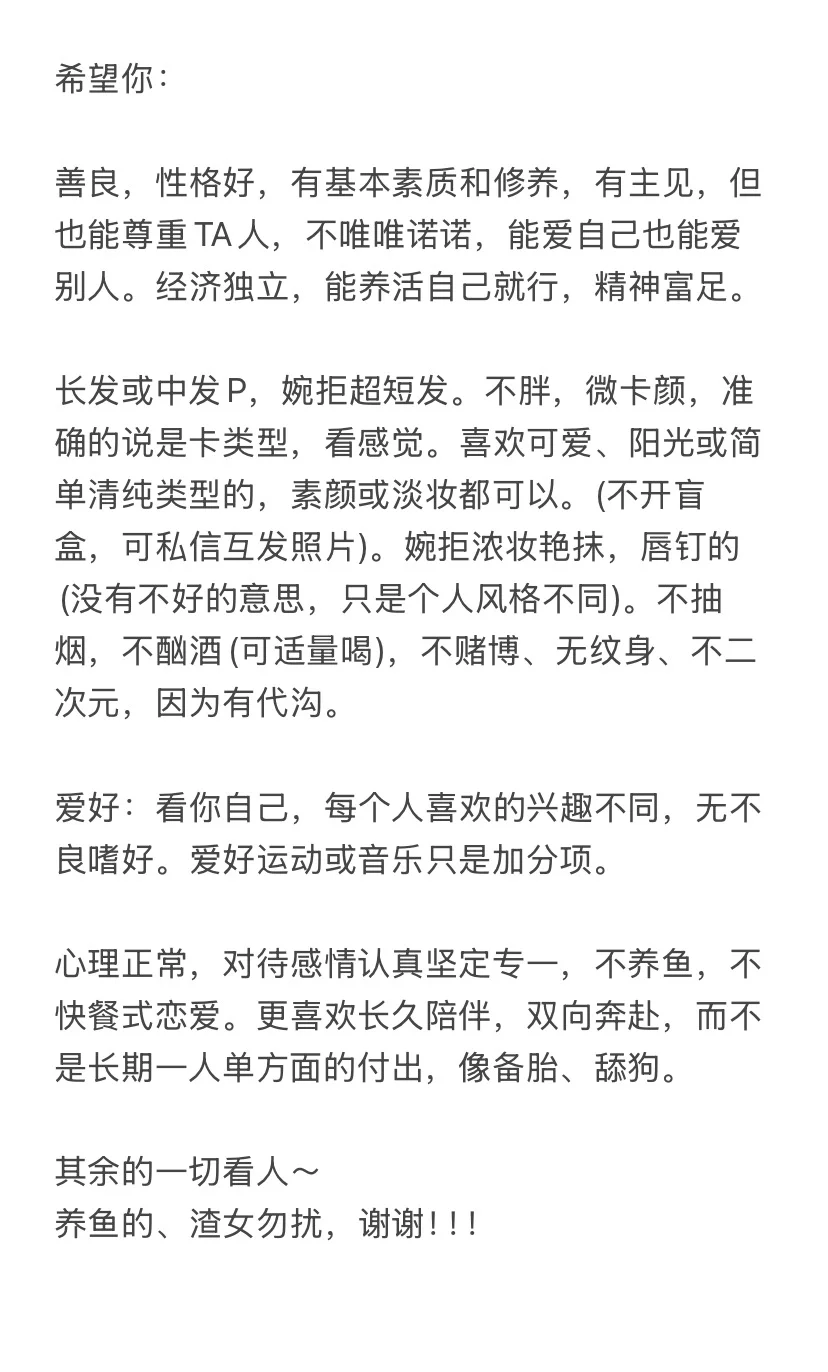 希望你：

善良，性格好，有基本素质和修养，有主见，但也能尊重 TA 人，不唯唯诺诺，能爱自己也能爱别人。经济独立，能养活自己就行，精神富足。

长发或中发 P，婉拒超短发。不胖，微卡颜，准确的说是卡类型，看感觉。喜欢可爱、阳光或简单清纯类型的，素颜或淡妆都可以。(不开盲盒，可私信互发照片)。婉拒浓妆艳抹，唇钉的 (没有不好的意思，只是个人风格不同)。不抽烟，不酗酒 (可适量喝)，不赌博、无纹身、不二次元，因为有代沟。

爱好：看你自己，每个人喜欢的兴趣不同，无不良嗜好。爱好运动或音乐只是加分项。

心理正常，对待感情认真坚定专一，不养鱼，不快餐式恋爱。更喜欢长久陪伴，双向奔赴，而不是长期一人单方面的付出，像备胎、舔狗。

其余的一切看人～
养鱼的、渣女勿扰，谢谢！！！